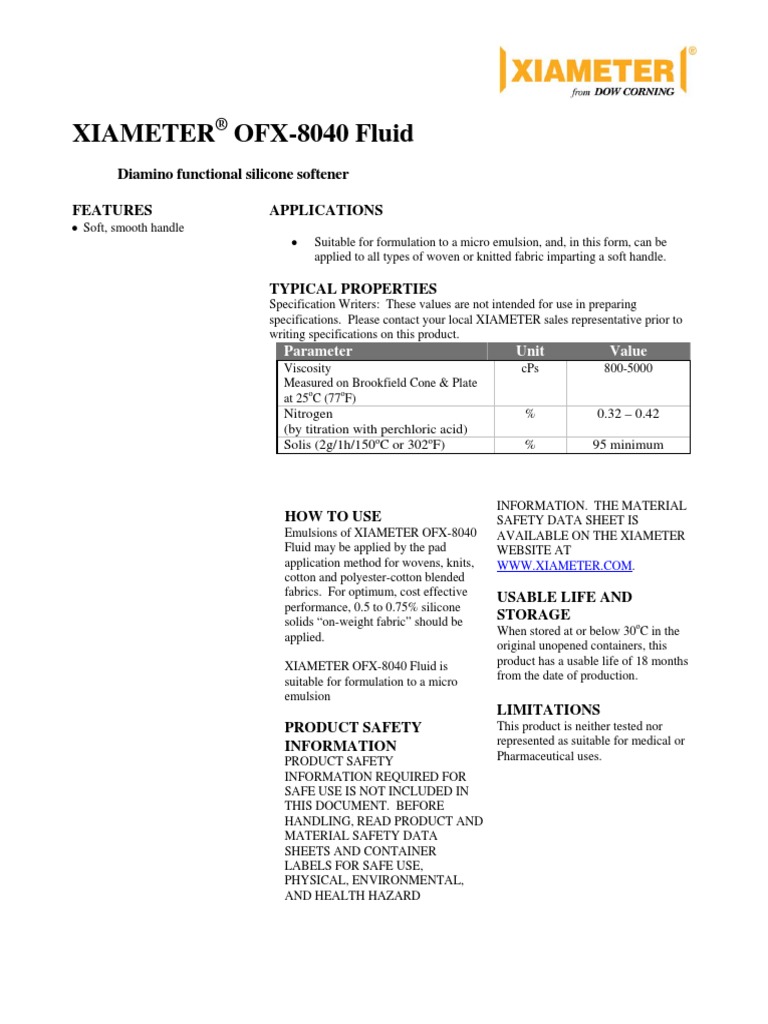 XIAMETER®
from DOW CORNING

XIAMETER® OFX-8040 Fluid

Diamino functional silicone softener

FEATURES
• Soft, smooth handle

APPLICATIONS
• Suitable for formulation to a micro emulsion, and, in this form, can be applied to all types of woven or knitted fabric imparting a soft handle.

TYPICAL PROPERTIES
Specification Writers: These values are not intended for use in preparing specifications. Please contact your local XIAMETER sales representative prior to writing specifications on this product.

| Parameter | Unit | Value |
|---|---|---|
| Viscosity Measured on Brookfield Cone & Plate at 25°C (77°F) | cPs | 800-5000 |
| Nitrogen (by titration with perchloric acid) | % | 0.32 – 0.42 |
| Solis (2g/1h/150°C or 302°F) | % | 95 minimum |

HOW TO USE
Emulsions of XIAMETER OFX-8040 Fluid may be applied by the pad application method for wovens, knits, cotton and polyester-cotton blended fabrics. For optimum, cost effective performance, 0.5 to 0.75% silicone solids "on-weight fabric" should be applied.

XIAMETER OFX-8040 Fluid is suitable for formulation to a micro emulsion

PRODUCT SAFETY INFORMATION
PRODUCT SAFETY INFORMATION REQUIRED FOR SAFE USE IS NOT INCLUDED IN THIS DOCUMENT. BEFORE HANDLING, READ PRODUCT AND MATERIAL SAFETY DATA SHEETS AND CONTAINER LABELS FOR SAFE USE, PHYSICAL, ENVIRONMENTAL, AND HEALTH HAZARD INFORMATION. THE MATERIAL SAFETY DATA SHEET IS AVAILABLE ON THE XIAMETER WEBSITE AT WWW.XIAMETER.COM.

USABLE LIFE AND STORAGE
When stored at or below 30°C in the original unopened containers, this product has a usable life of 18 months from the date of production.

LIMITATIONS
This product is neither tested nor represented as suitable for medical or Pharmaceutical uses.